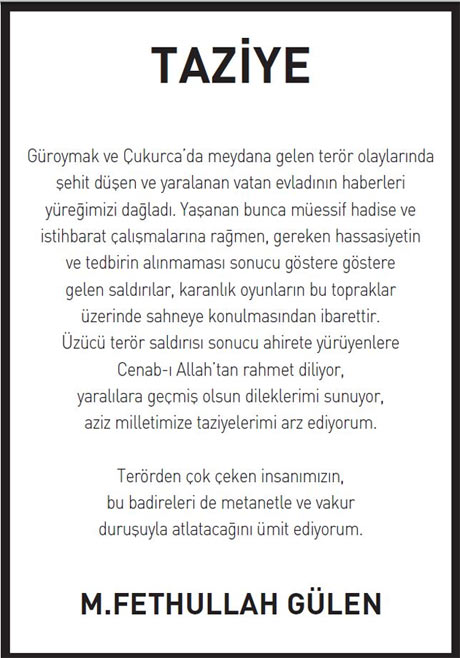 TAZİYE

Güroymak ve Çukurca'da meydana gelen terör olaylarında şehit düşen ve yaralanan vatan evladının haberleri yüreğimizi dağladı. Yaşanan bunca müessif hadise ve istihbarat çalışmalarına rağmen, gereken hassasiyetin ve tedbirin alınmaması sonucu göstere göstere gelen saldırılar, karanlık oyunların bu topraklar üzerinde sahneye konulmasından ibarettir. Üzücü terör saldırısı sonucu ahirete yürüyenlere Cenab-ı Allah'tan rahmet diliyor, yaralılara geçmiş olsun dileklerimi sunuyor, aziz milletimize taziyelerimi arz ediyorum.

Terörden çok çeken insanımızın, bu badireleri de metanetle ve vakur duruşuyla atlatacağını ümit ediyorum.

M.FETHULLAH GÜLEN